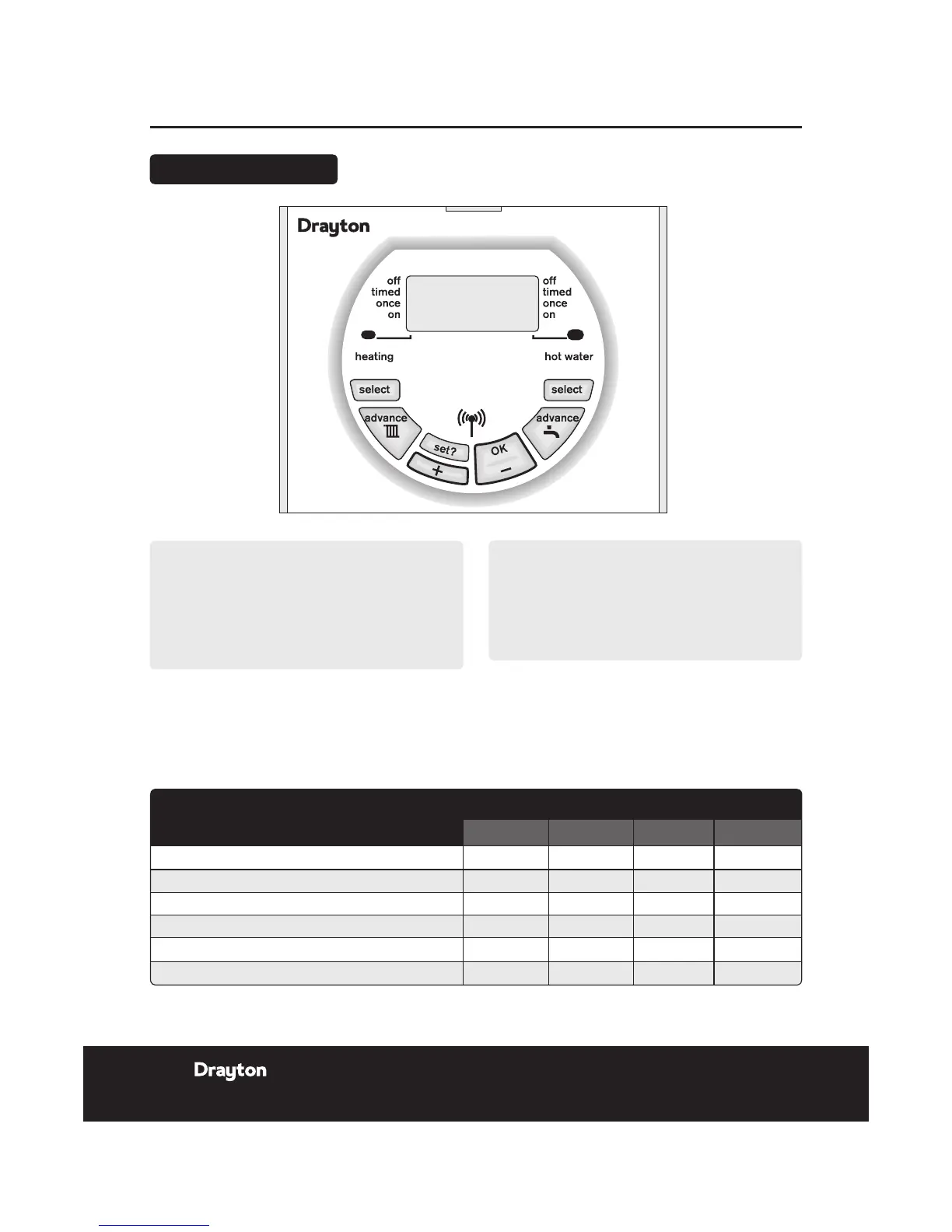 Drayton

off
timed
once
on

off
timed
once
on

heating

hot water

select

select

advance

advance

set?

OK

+

−

Drayton